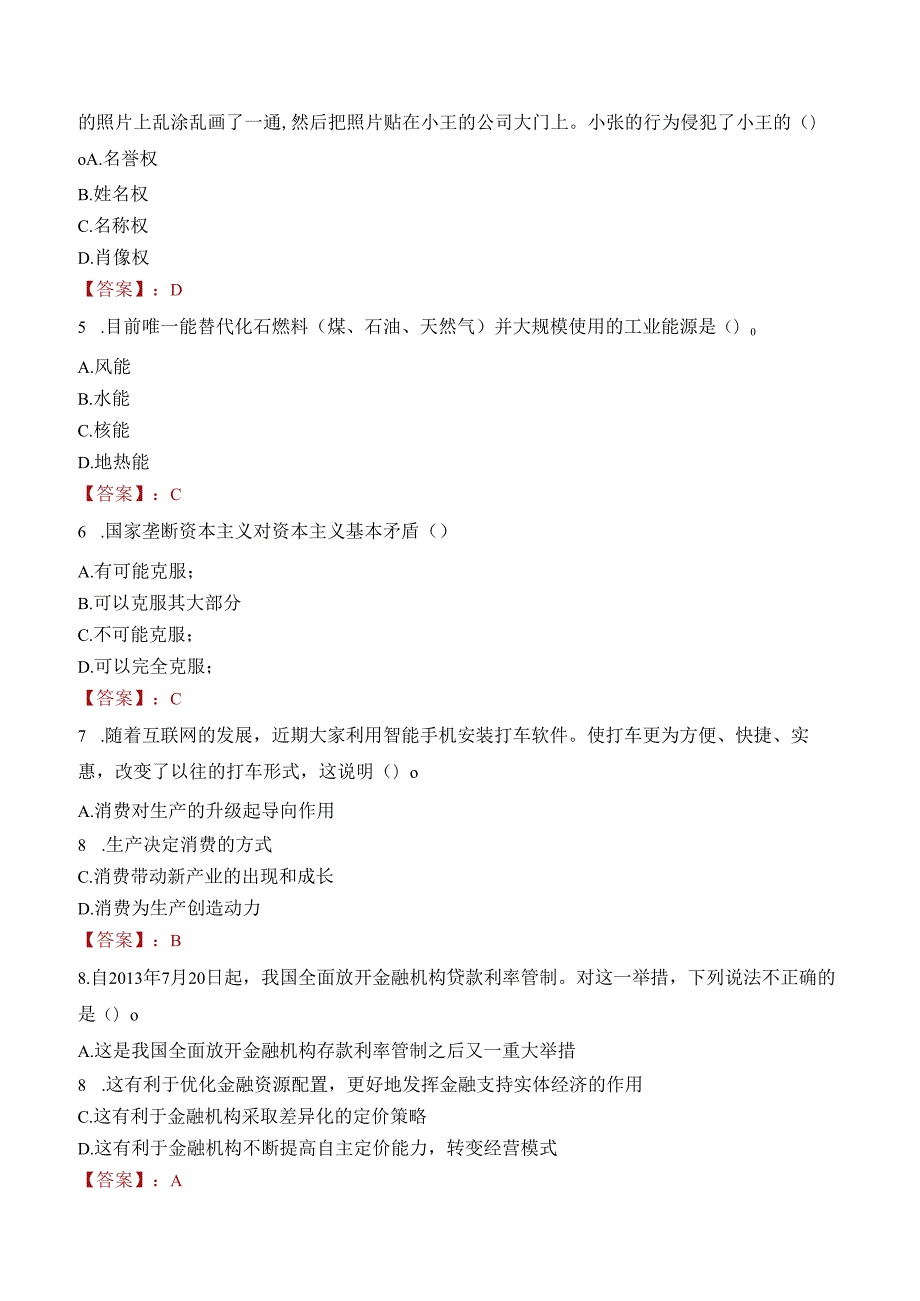 的照片上乱涂乱画了一通，然后把照片贴在小王的公司大门上。小张的行为侵犯了小王的（）

oA.名誉权

B.姓名权

C.名称权

D.肖像权

【答案】：D

5 .目前唯一能替代化石燃料（煤、石油、天然气）并大规模使用的工业能源是（）o

A.风能

B.水能

C.核能

D.地热能

【答案】：C

6 .国家垄断资本主义对资本主义基本矛盾（）

A.有可能克服；

B.可以克服其大部分

C.不可能克服；

D.可以完全克服；

【答案】：C

7 .随着互联网的发展，近期大家利用智能手机安装打车软件。使打车更为方便、快捷、实惠，改变了以往的打车形式，这说明（）o

A.消费对生产的升级起导向作用

8 .生产决定消费的方式

C.消费带动新产业的出现和成长

D.消费为生产创造动力

【答案】：B

8.自2013年7月20日起，我国全面放开金融机构贷款利率管制。对这一举措，下列说法不正确的是（）o

A.这是我国全面放开金融机构存款利率管制之后又一重大举措

8 .这有利于优化金融资源配置，更好地发挥金融支持实体经济的作用

C.这有利于金融机构采取差异化的定价策略

D.这有利于金融机构不断提高自主定价能力，转变经营模式

【答案】：A